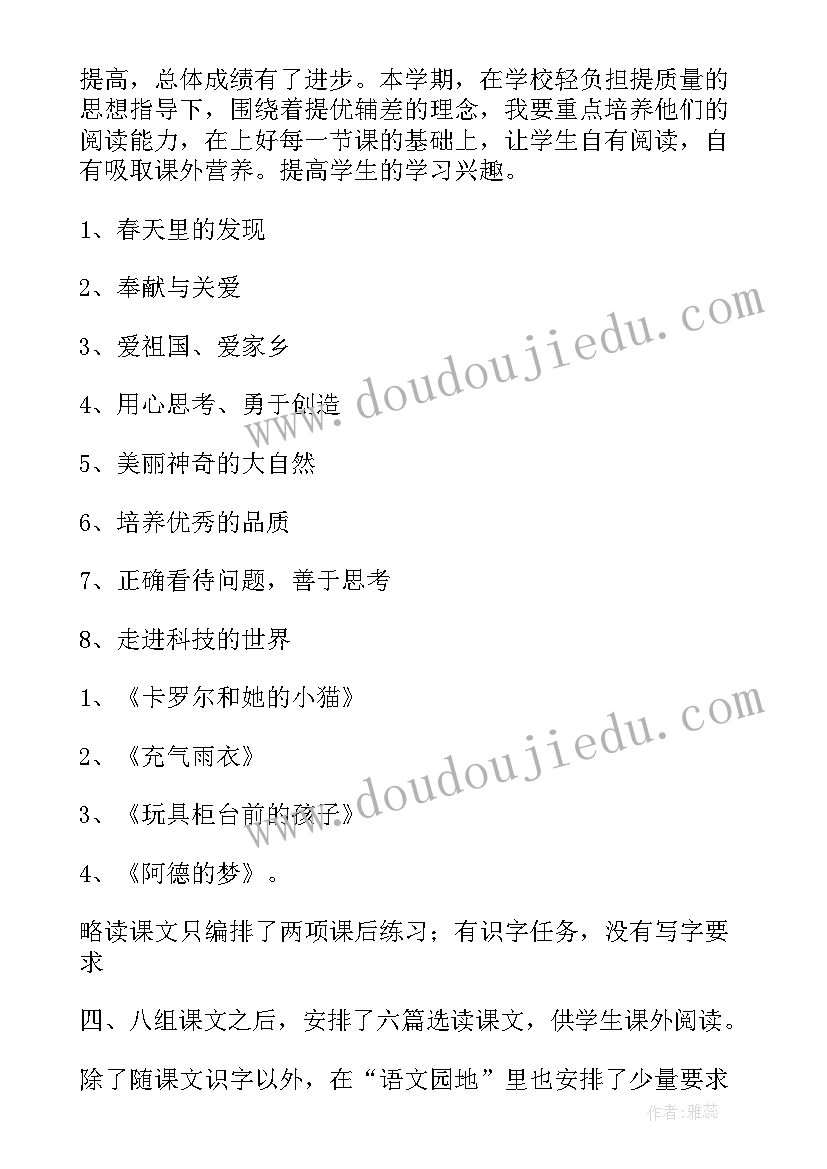 提高，总体成绩有了进步。本学期，在学校轻负担提质量的思想指导下，围绕着提优辅差的理念，我要重点培养他们的阅读能力，在上好每一节课的基础上，让学生自有阅读，自有吸取课外营养。提高学生的学习兴趣。

1、春天里的发现

2、奉献与关爱

3、爱祖国、爱家乡

4、用心思考、勇于创造

5、美丽神奇的大自然

6、培养优秀的品质

7、正确看待问题，善于思考

8、走进科技的世界

1、《卡罗尔和她的小猫》

2、《充气雨衣》

3、《玩具柜台前的孩子》

4、《阿德的梦》。

略读课文只编排了两项课后练习；有识字任务，没有写字要求

四、八组课文之后，安排了六篇选读课文，供学生课外阅读。

除了随课文识字以外，在“语文园地”里也安排了少量要求

www.doudoujiedu.com
www.doudoujiedu.com
作者：雅蕊